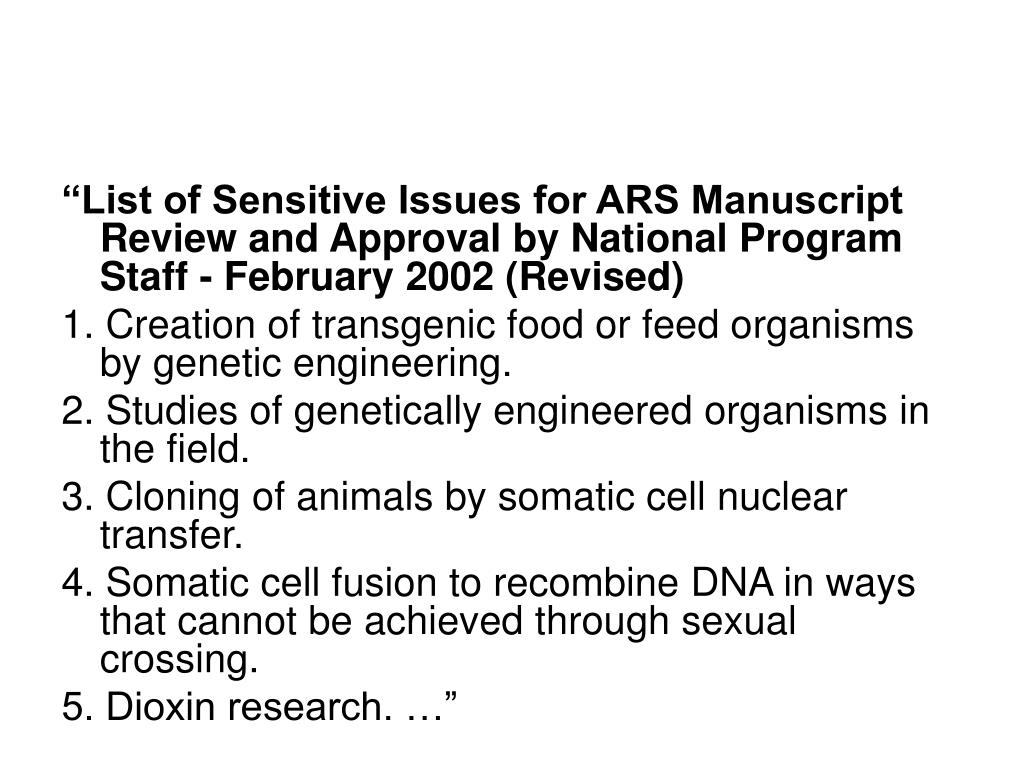 “List of Sensitive Issues for ARS Manuscript Review and Approval by National Program Staff - February 2002 (Revised)

1. Creation of transgenic food or feed organisms by genetic engineering.

2. Studies of genetically engineered organisms in the field.

3. Cloning of animals by somatic cell nuclear transfer.

4. Somatic cell fusion to recombine DNA in ways that cannot be achieved through sexual crossing.

5. Dioxin research. …”